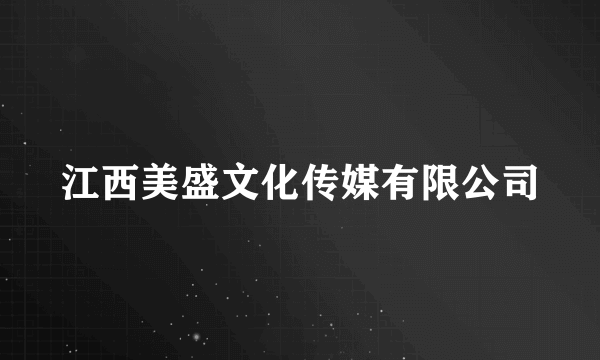 江西美盛文化传媒有限公司